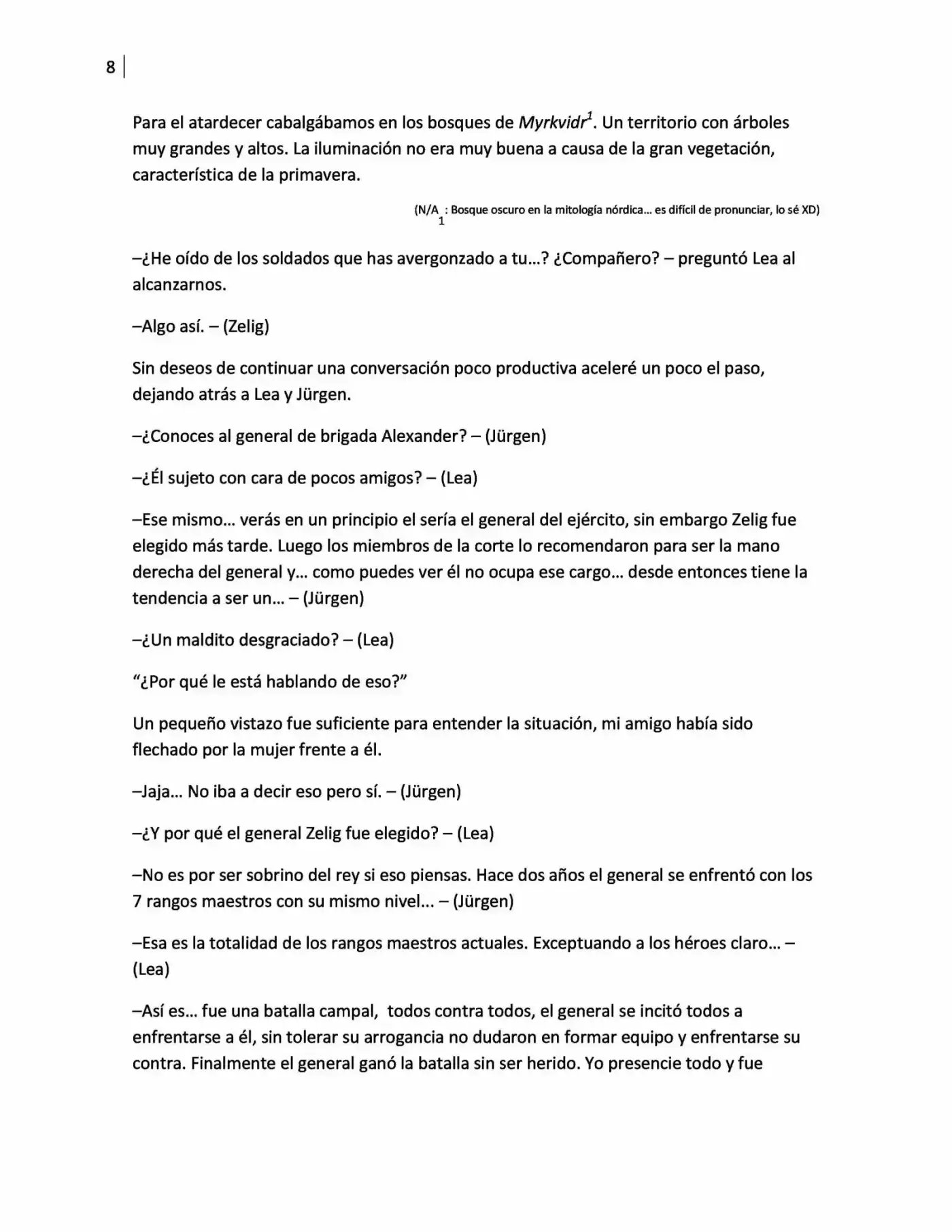 8

Para el atardecer cabalgábamos en los bosques de Myrkvidr$^{1}$. Un territorio con árboles muy grandes y altos. La iluminación no era muy buena a causa de la gran vegetación, característica de la primavera.

(N/A$_{1}$: Bosque oscuro en la mitología nórdica… es difícil de pronunciar, lo sé XD)

–¿He oído de los soldados que has avergonzado a tu…? ¿Compañero? – preguntó Lea al alcanzarnos.

–Algo así. – (Zelig)

Sin deseos de continuar una conversación poco productiva aceleré un poco el paso, dejando atrás a Lea y Jürgen.

–¿Conoces al general de brigada Alexander? – (Jürgen)

–¿Él sujeto con cara de pocos amigos? – (Lea)

–Ese mismo… verás en un principio el sería el general del ejército, sin embargo Zelig fue elegido más tarde. Luego los miembros de la corte lo recomendaron para ser la mano derecha del general y… como puedes ver él no ocupa ese cargo… desde entonces tiene la tendencia a ser un… – (Jürgen)

–¿Un maldito desgraciado? – (Lea)

"¿Por qué le está hablando de eso?"

Un pequeño vistazo fue suficiente para entender la situación, mi amigo había sido flechado por la mujer frente a él.

–Jaja… No iba a decir eso pero sí. – (Jürgen)

–¿Y por qué el general Zelig fue elegido? – (Lea)

–No es por ser sobrino del rey si eso piensas. Hace dos años el general se enfrentó con los 7 rangos maestros con su mismo nivel… – (Jürgen)

–Esa es la totalidad de los rangos maestros actuales. Exceptuando a los héroes claro… – (Lea)

–Así es… fue una batalla campal, todos contra todos, el general se incitó todos a enfrentarse a él, sin tolerar su arrogancia no dudaron en formar equipo y enfrentarse su contra. Finalmente el general ganó la batalla sin ser herido. Yo presencie todo y fue